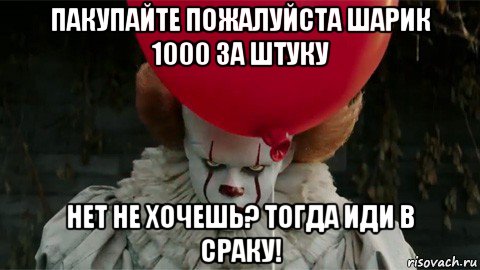 ПАКУПАЙТЕ ПОЖАЛУЙСТА ШАРИК 1000 ЗА ШТУКУ

НЕТ НЕ ХОЧЕШЬ? ТОГДА ИДИ В СРАКУ!

risovach.ru